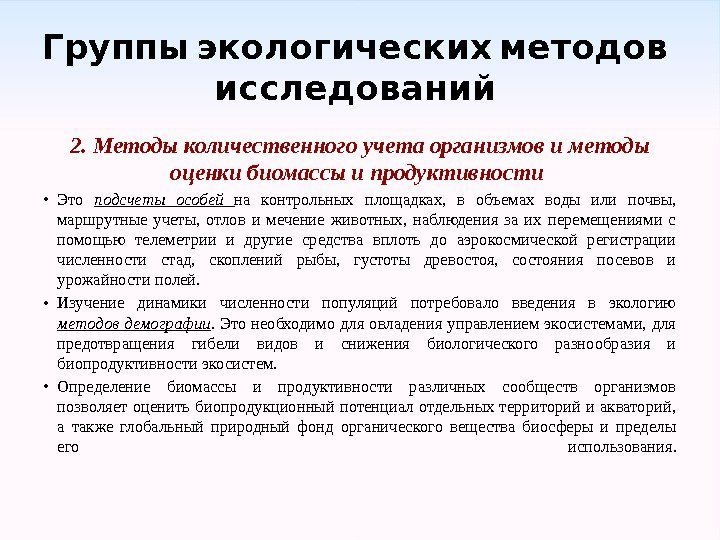 Группы экологических методов исследований

2. Методы количественного учета организмов и методы оценки биомассы и продуктивности

• Это подсчеты особей на контрольных площадках, в объемах воды или почвы, маршрутные учеты, отлов и мечение животных, наблюдения за их перемещениями с помощью телеметрии и другие средства вплоть до аэрокосмической регистрации численности стад, скоплений рыбы, густоты древостоя, состояния посевов и урожайности полей.

• Изучение динамики численности популяций потребовало введения в экологию методов демографии. Это необходимо для овладения управлением экосистемами, для предотвращения гибели видов и снижения биологического разнообразия и биопродуктивности экосистем.

• Определение биомассы и продуктивности различных сообществ организмов позволяет оценить биопродукционный потенциал отдельных территорий и акваторий, а также глобальный природный фонд органического вещества биосферы и пределы его использования.